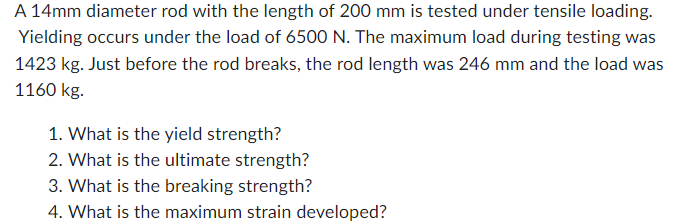 A 14mm diameter rod with the length of 200 mm is tested under tensile loading. Yielding occurs under the load of 6500 N. The maximum load during testing was 1423 kg. Just before the rod breaks, the rod length was 246 mm and the load was 1160 kg.

1. What is the yield strength?
2. What is the ultimate strength?
3. What is the breaking strength?
4. What is the maximum strain developed?